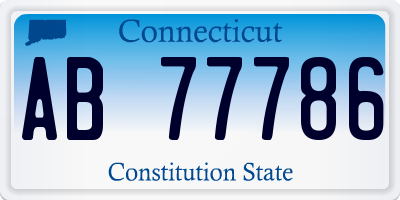 Connecticut

AB 77786

Constitution State